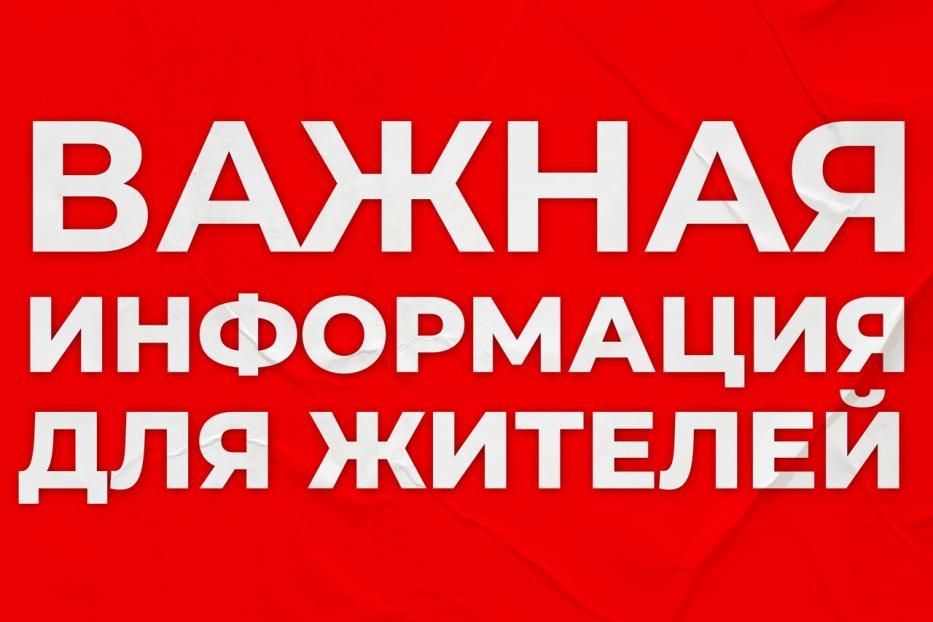 ВАЖНАЯ
ИНФОРМАЦИЯ
ДЛЯ ЖИТЕЛЕЙ